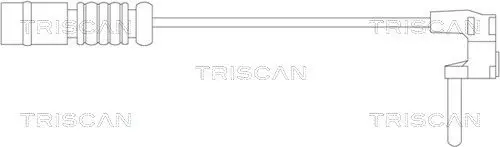 TRISCAN TRISCAN
TRISCAN
TRISCAN TRISCAN